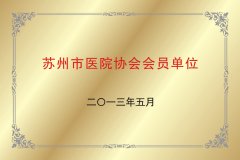 苏州市医院协会会员单位

二〇一三年五月